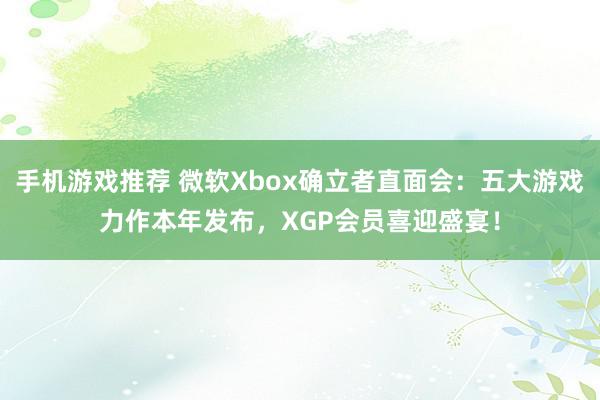 手机游戏推荐 微软Xbox确立者直面会：五大游戏力作本年发布，XGP会员喜迎盛宴！